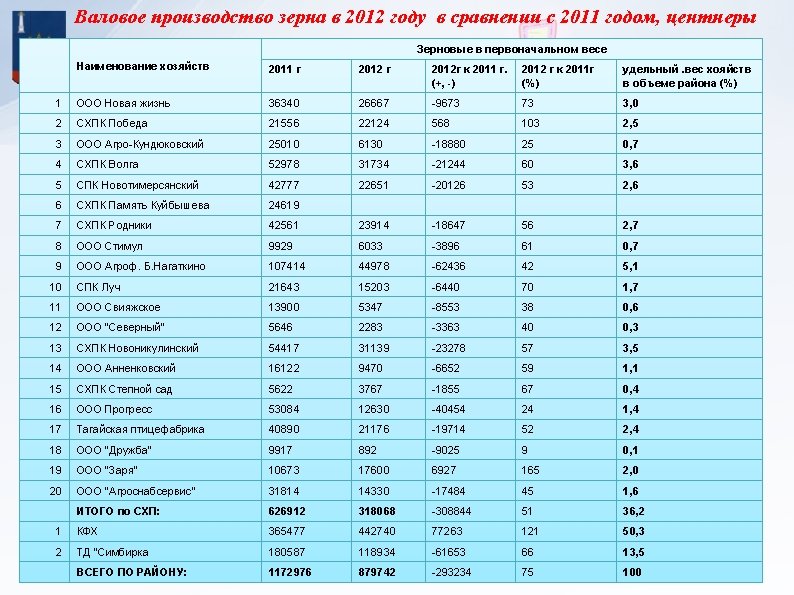 Валовое производство зерна в 2012 году в сравнении с 2011 годом, центнеры

| | Наименование хозяйств | Зерновые в первоначальном весе | | | | |
|---|---|---|---|---|---|---|
| | | 2011 г | 2012 г | 2012г к 2011 г. (+, -) | 2012 г к 2011г (%) | удельный .вес хозяйств в объеме района (%) |
| 1 | ООО Новая жизнь | 36340 | 26667 | -9673 | 73 | 3,0 |
| 2 | СХПК Победа | 21556 | 22124 | 568 | 103 | 2,5 |
| 3 | ООО Агро-Кундюковский | 25010 | 6130 | -18880 | 25 | 0,7 |
| 4 | СХПК Волга | 52978 | 31734 | -21244 | 60 | 3,6 |
| 5 | СПК Новотимерсянский | 42777 | 22651 | -20126 | 53 | 2,6 |
| 6 | СХПК Память Куйбышева | 24619 | | | | |
| 7 | СХПК Родники | 42561 | 23914 | -18647 | 56 | 2,7 |
| 8 | ООО Стимул | 9929 | 6033 | -3896 | 61 | 0,7 |
| 9 | ООО Агроф. Б.Нагаткино | 107414 | 44978 | -62436 | 42 | 5,1 |
| 10 | СПК Луч | 21643 | 15203 | -6440 | 70 | 1,7 |
| 11 | ООО Свияжское | 13900 | 5347 | -8553 | 38 | 0,6 |
| 12 | ООО "Северный" | 5646 | 2283 | -3363 | 40 | 0,3 |
| 13 | СХПК Новоникулинский | 54417 | 31139 | -23278 | 57 | 3,5 |
| 14 | ООО Анненковский | 16122 | 9470 | -6652 | 59 | 1,1 |
| 15 | СХПК Степной сад | 5622 | 3767 | -1855 | 67 | 0,4 |
| 16 | ООО Прогресс | 53084 | 12630 | -40454 | 24 | 1,4 |
| 17 | Тагайская птицефабрика | 40890 | 21176 | -19714 | 52 | 2,4 |
| 18 | ООО "Дружба" | 9917 | 892 | -9025 | 9 | 0,1 |
| 19 | ООО "Заря" | 10673 | 17600 | 6927 | 165 | 2,0 |
| 20 | ООО "Агроснабсервис" | 31814 | 14330 | -17484 | 45 | 1,6 |
| | ИТОГО по СХП: | 626912 | 318068 | -308844 | 51 | 36,2 |
| 1 | КФХ | 365477 | 442740 | 77263 | 121 | 50,3 |
| 2 | ТД "Симбирка | 180587 | 118934 | -61653 | 66 | 13,5 |
| | ВСЕГО ПО РАЙОНУ: | 1172976 | 879742 | -293234 | 75 | 100 |